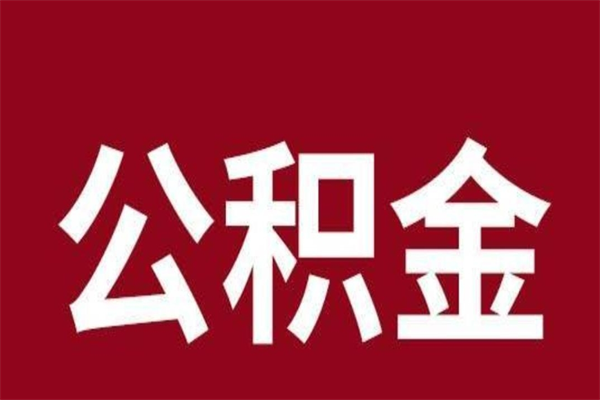 公积金